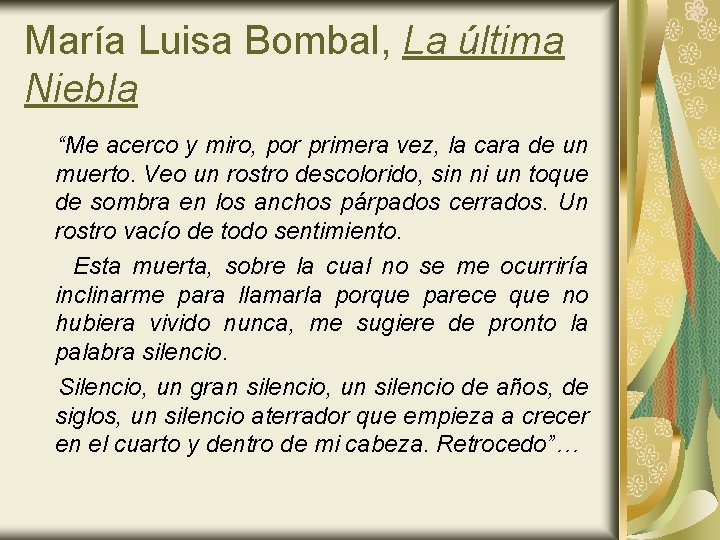 María Luisa Bombal, La última Niebla

“Me acerco y miro, por primera vez, la cara de un muerto. Veo un rostro descolorido, sin ni un toque de sombra en los anchos párpados cerrados. Un rostro vacío de todo sentimiento.

Esta muerta, sobre la cual no se me ocurriría inclinarme para llamarla porque parece que no hubiera vivido nunca, me sugiere de pronto la palabra silencio.

Silencio, un gran silencio, un silencio de años, de siglos, un silencio aterrador que empieza a crecer en el cuarto y dentro de mi cabeza. Retrocedo”…